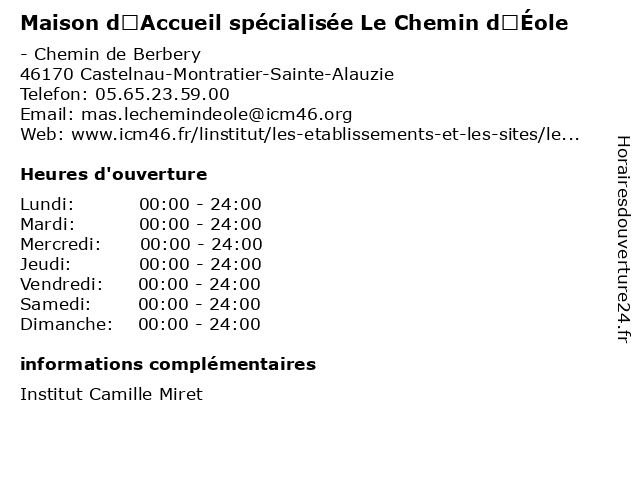 Maison d□Accueil spécialisée Le Chemin d□Éole

- Chemin de Berbery
46170 Castelnau-Montratier-Sainte-Alauzie
Telefon: 05.65.23.59.00
Email: mas.lechemindeole@icm46.org
Web: www.icm46.fr/linstitut/les-etablissements-et-les-sites/le...

Heures d'ouverture

Lundi: 00:00 - 24:00
Mardi: 00:00 - 24:00
Mercredi: 00:00 - 24:00
Jeudi: 00:00 - 24:00
Vendredi: 00:00 - 24:00
Samedi: 00:00 - 24:00
Dimanche: 00:00 - 24:00

informations complémentaires

Institut Camille Miret

Horairesdouverture24.fr